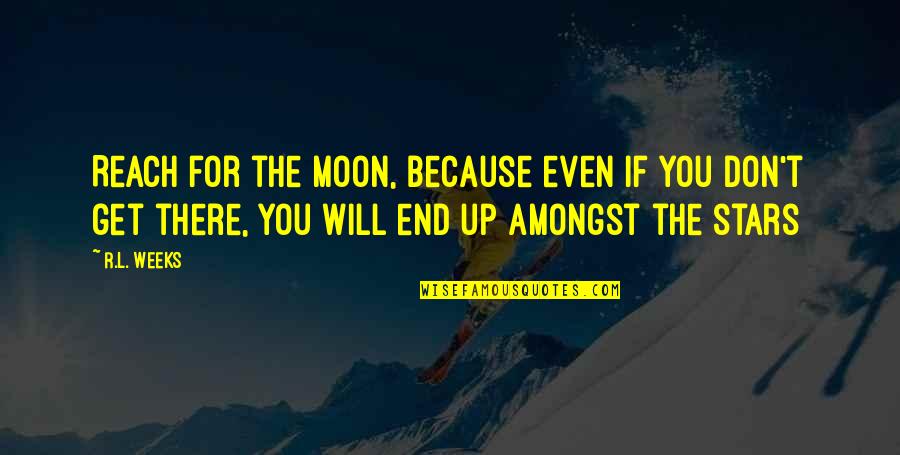 REACH FOR THE MOON, BECAUSE EVEN IF YOU DON'T GET THERE, YOU WILL END UP AMONGST THE STARS

~ R.L. WEEKS

WISEFAMOUSQUOTES.COM